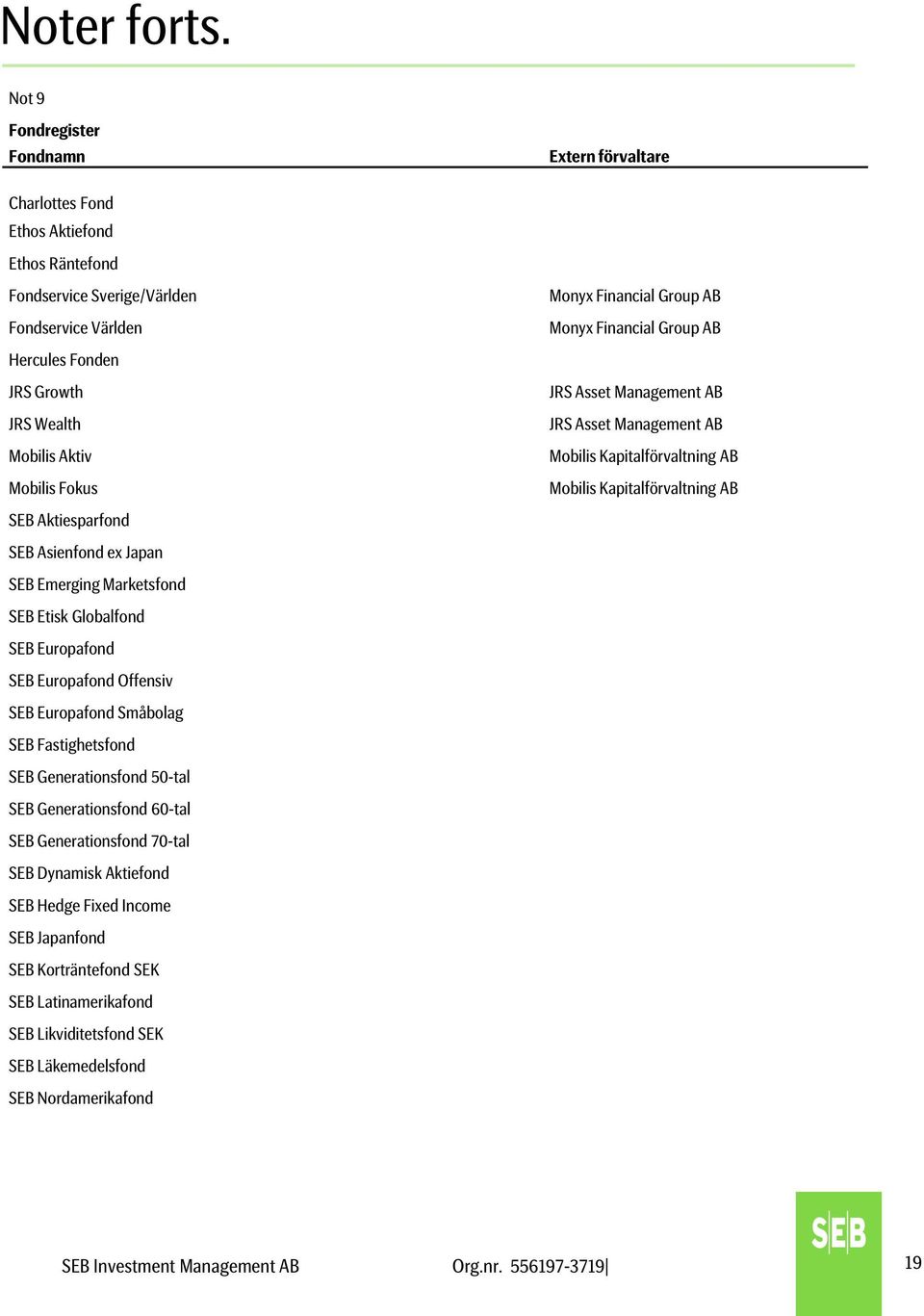 Noter forts.

Not 9

Fondregister

| Fondnamn | Extern förvaltare |
|---|---|
| Charlottes Fond | |
| Ethos Aktiefond | |
| Ethos Räntefond | |
| Fondservice Sverige/Världen | Monyx Financial Group AB |
| Fondservice Världen | Monyx Financial Group AB |
| Hercules Fonden | |
| JRS Growth | JRS Asset Management AB |
| JRS Wealth | JRS Asset Management AB |
| Mobilis Aktiv | Mobilis Kapitalförvaltning AB |
| Mobilis Fokus | Mobilis Kapitalförvaltning AB |
| SEB Aktiesparfond | |
| SEB Asienfond ex Japan | |
| SEB Emerging Marketsfond | |
| SEB Etisk Globalfond | |
| SEB Europafond | |
| SEB Europafond Offensiv | |
| SEB Europafond Småbolag | |
| SEB Fastighetsfond | |
| SEB Generationsfond 50-tal | |
| SEB Generationsfond 60-tal | |
| SEB Generationsfond 70-tal | |
| SEB Dynamisk Aktiefond | |
| SEB Hedge Fixed Income | |
| SEB Japanfond | |
| SEB Korträntefond SEK | |
| SEB Latinamerikafond | |
| SEB Likviditetsfond SEK | |
| SEB Läkemedelsfond | |
| SEB Nordamerikafond | |

SEB Investment Management AB Org.nr. 556197-3719|

SEB

19